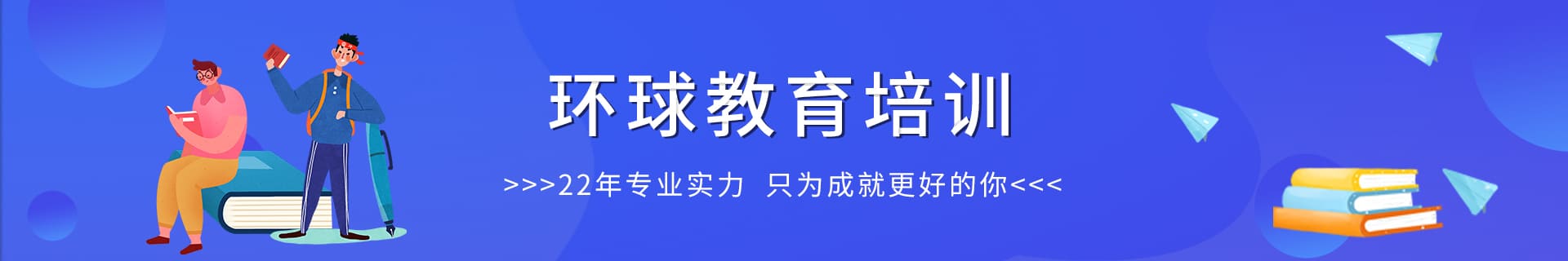 环球教育培训

>>>22年专业实力 只为成就更好的你<<<